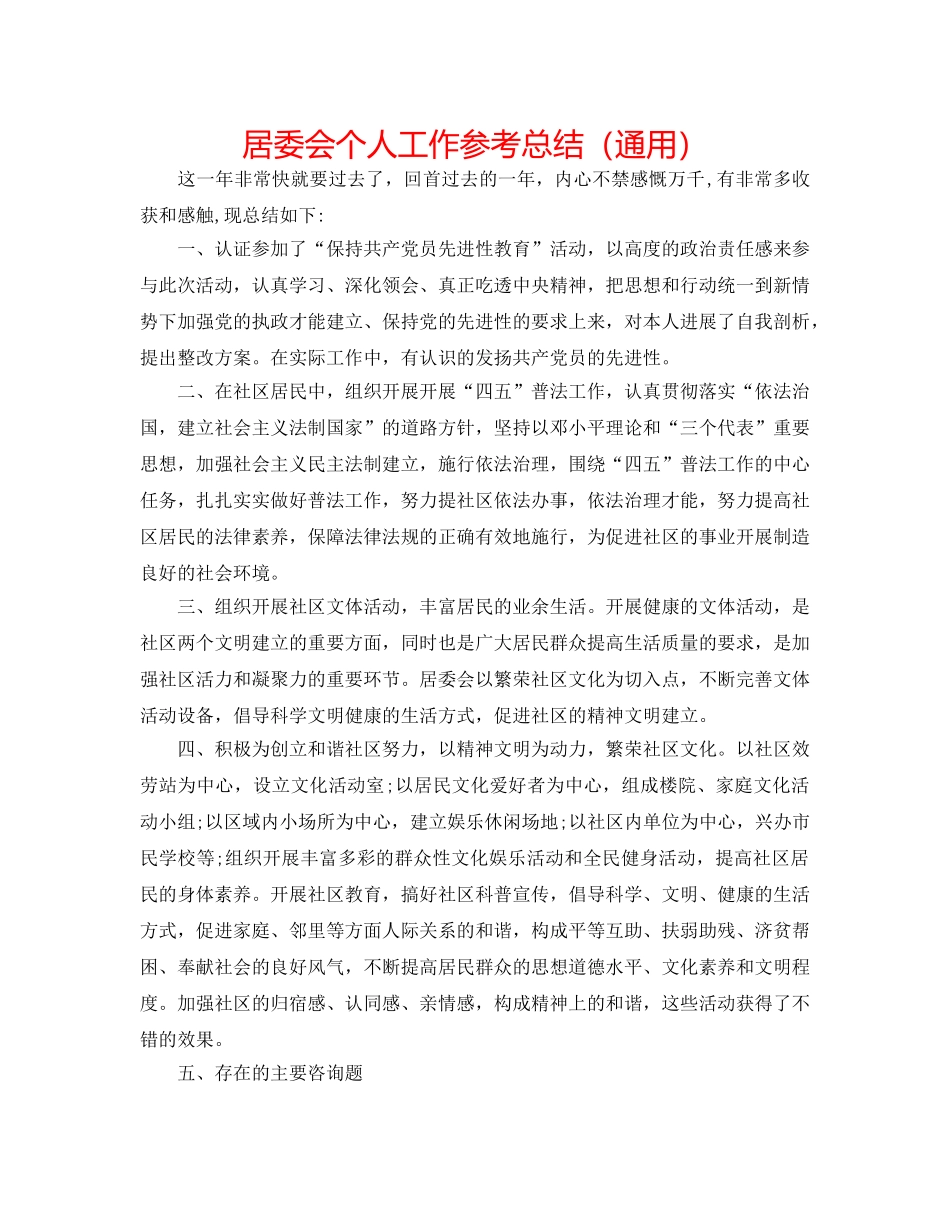 居委会个人工作参考总结（通用）

这一年非常快就要过去了，回首过去的一年，内心不禁感慨万千,有非常多收获和感触,现总结如下:

一、认证参加了“保持共产党员先进性教育”活动，以高度的政治责任感来参与此次活动，认真学习、深化领会、真正吃透中央精神，把思想和行动统一到新情势下加强党的执政才能建立、保持党的先进性的要求上来，对本人进展了自我剖析，提出整改方案。在实际工作中，有认识的发扬共产党员的先进性。

二、在社区居民中，组织开展开展“四五”普法工作，认真贯彻落实“依法治国，建立社会主义法制国家”的道路方针，坚持以邓小平理论和“三个代表”重要思想，加强社会主义民主法制建立，施行依法治理，围绕“四五”普法工作的中心任务，扎扎实实做好普法工作，努力提社区依法办事，依法治理才能，努力提高社区居民的法律素养，保障法律法规的正确有效地施行，为促进社区的事业开展制造良好的社会环境。

三、组织开展社区文体活动，丰富居民的业余生活。开展健康的文体活动，是社区两个文明建立的重要方面，同时也是广大居民群众提高生活质量的要求，是加强社区活力和凝聚力的重要环节。居委会以繁荣社区文化为切入点，不断完善文体活动设备，倡导科学文明健康的生活方式，促进社区的精神文明建立。

四、积极为创立和谐社区努力，以精神文明为动力，繁荣社区文化。以社区效劳站为中心，设立文化活动室;以居民文化爱好者为中心，组成楼院、家庭文化活动小组;以区域内小场所为中心，建立娱乐休闲场地;以社区内单位为中心，兴办市民学校等;组织开展丰富多彩的群众性文化娱乐活动和全民健身活动，提高社区居民的身体素养。开展社区教育，搞好社区科普宣传，倡导科学、文明、健康的生活方式，促进家庭、邻里等方面人际关系的和谐，构成平等互助、扶弱助残、济贫帮困、奉献社会的良好风气，不断提高居民群众的思想道德水平、文化素养和文明程度。加强社区的归宿感、认同感、亲情感，构成精神上的和谐，这些活动获得了不错的效果。

五、存在的主要咨询题